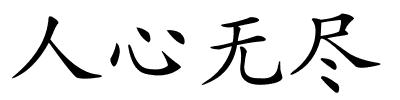 人心无尽